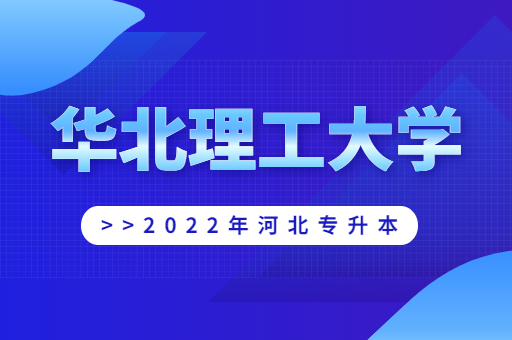 华北理工大学

>>2022年河北专升本